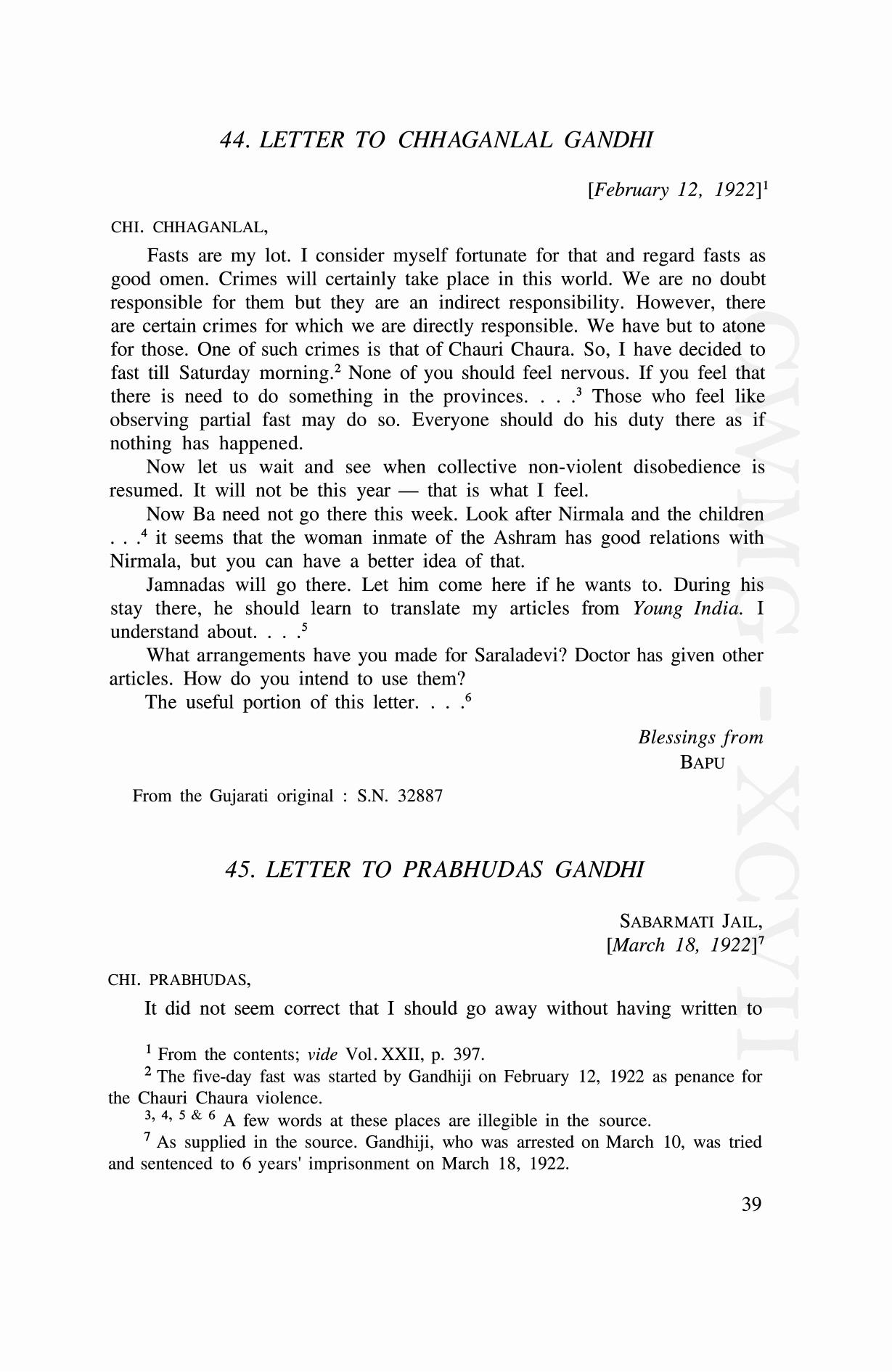 44. LETTER TO CHHAGANLAL GANDHI

[February 12, 1922]$^1$

CHI. CHHAGANLAL,

Fasts are my lot. I consider myself fortunate for that and regard fasts as good omen. Crimes will certainly take place in this world. We are no doubt responsible for them but they are an indirect responsibility. However, there are certain crimes for which we are directly responsible. We have but to atone for those. One of such crimes is that of Chauri Chaura. So, I have decided to fast till Saturday morning.$^2$ None of you should feel nervous. If you feel that there is need to do something in the provinces. . . .$^3$ Those who feel like observing partial fast may do so. Everyone should do his duty there as if nothing has happened.

Now let us wait and see when collective non-violent disobedience is resumed. It will not be this year — that is what I feel.

Now Ba need not go there this week. Look after Nirmala and the children . . .$^4$ it seems that the woman inmate of the Ashram has good relations with Nirmala, but you can have a better idea of that.

Jamnadas will go there. Let him come here if he wants to. During his stay there, he should learn to translate my articles from Young India. I understand about. . . .$^5$

What arrangements have you made for Saraladevi? Doctor has given other articles. How do you intend to use them?

The useful portion of this letter. . . .$^6$

Blessings from
BAPU

From the Gujarati original : S.N. 32887

45. LETTER TO PRABHUDAS GANDHI

SABARMATI JAIL,
[March 18, 1922]$^7$

CHI. PRABHUDAS,

It did not seem correct that I should go away without having written to

$^1$ From the contents; vide Vol. XXII, p. 397.

$^2$ The five-day fast was started by Gandhiji on February 12, 1922 as penance for the Chauri Chaura violence.

$^{3, 4, 5 \& 6}$ A few words at these places are illegible in the source.

$^7$ As supplied in the source. Gandhiji, who was arrested on March 10, was tried and sentenced to 6 years' imprisonment on March 18, 1922.

39

CWMG - XCVII